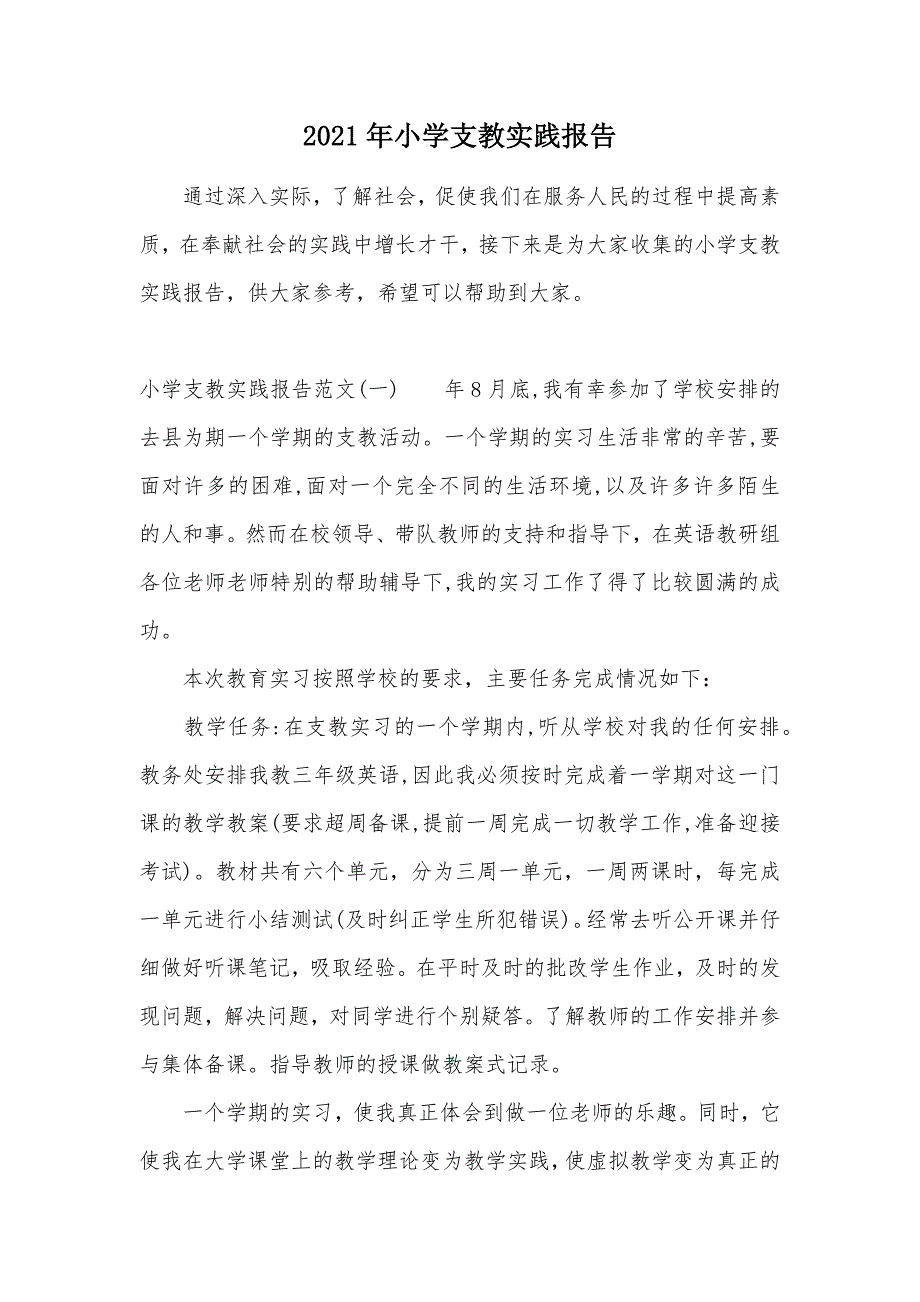 2021年小学支教实践报告

通过深入实际，了解社会，促使我们在服务人民的过程中提高素质，在奉献社会的实践中增长才干，接下来是为大家收集的小学支教实践报告，供大家参考，希望可以帮助到大家。

小学支教实践报告范文(一)　　年8月底,我有幸参加了学校安排的去县为期一个学期的支教活动。一个学期的实习生活非常的辛苦,要面对许多的困难,面对一个完全不同的生活环境,以及许多许多陌生的人和事。然而在校领导、带队教师的支持和指导下，在英语教研组各位老师老师特别的帮助辅导下,我的实习工作了得了比较圆满的成功。

本次教育实习按照学校的要求，主要任务完成情况如下：

教学任务:在支教实习的一个学期内,听从学校对我的任何安排。教务处安排我教三年级英语,因此我必须按时完成着一学期对这一门课的教学教案(要求超周备课,提前一周完成一切教学工作,准备迎接考试)。教材共有六个单元，分为三周一单元，一周两课时，每完成一单元进行小结测试(及时纠正学生所犯错误)。经常去听公开课并仔细做好听课笔记，吸取经验。在平时及时的批改学生作业，及时的发现问题，解决问题，对同学进行个别疑答。了解教师的工作安排并参与集体备课。指导教师的授课做教案式记录。

一个学期的实习，使我真正体会到做一位老师的乐趣。同时，它使我在大学课堂上的教学理论变为教学实践，使虚拟教学变为真正的